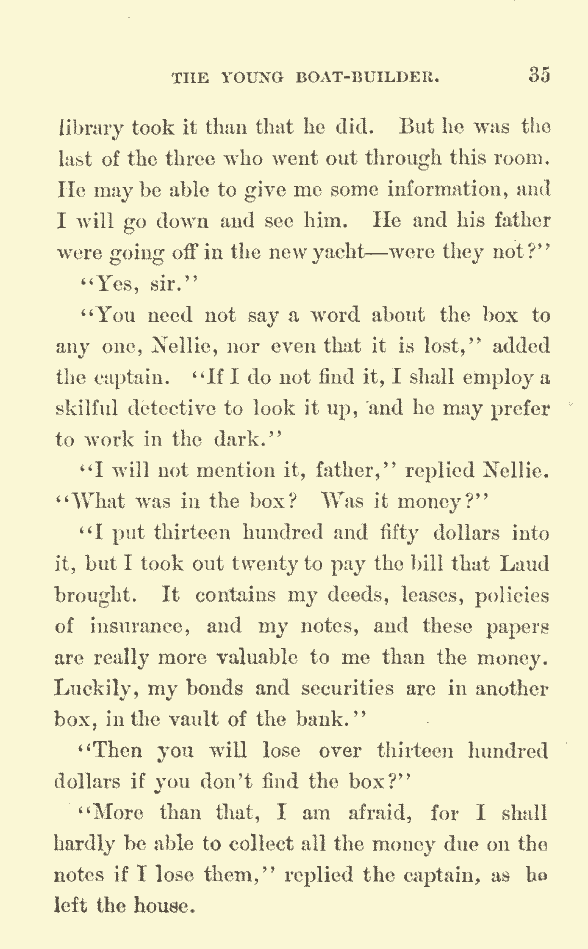 THE YOUNG BOAT-BUILDER. 35

library took it than that he did. But he was the last of the three who went out through this room. He may be able to give me some information, and I will go down and see him. He and his father were going off in the new yacht—were they not?"

"Yes, sir."

"You need not say a word about the box to any one, Nellie, nor even that it is lost," added the captain. "If I do not find it, I shall employ a skilful detective to look it up, and he may prefer to work in the dark."

"I will not mention it, father," replied Nellie. "What was in the box? Was it money?"

"I put thirteen hundred and fifty dollars into it, but I took out twenty to pay the bill that Laud brought. It contains my deeds, leases, policies of insurance, and my notes, and these papers are really more valuable to me than the money. Luckily, my bonds and securities are in another box, in the vault of the bank."

"Then you will lose over thirteen hundred dollars if you don't find the box?"

"More than that, I am afraid, for I shall hardly be able to collect all the money due on the notes if I lose them," replied the captain, as he left the house.